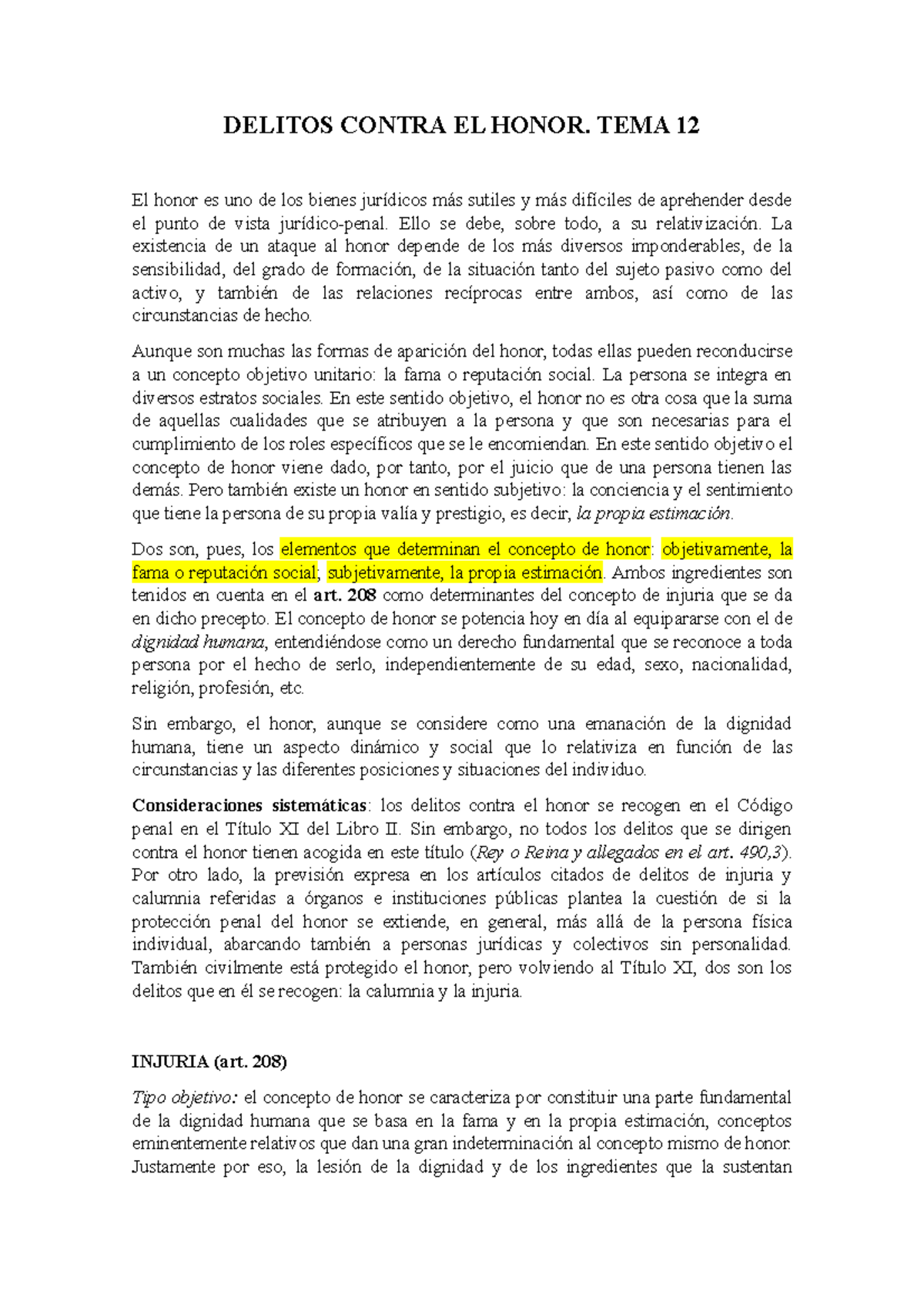 DELITOS CONTRA EL HONOR. TEMA 12

El honor es uno de los bienes jurídicos más sutiles y más difíciles de aprehender desde el punto de vista jurídico-penal. Ello se debe, sobre todo, a su relativización. La existencia de un ataque al honor depende de los más diversos imponderables, de la sensibilidad, del grado de formación, de la situación tanto del sujeto pasivo como del activo, y también de las relaciones recíprocas entre ambos, así como de las circunstancias de hecho.

Aunque son muchas las formas de aparición del honor, todas ellas pueden reconducirse a un concepto objetivo unitario: la fama o reputación social. La persona se integra en diversos estratos sociales. En este sentido objetivo, el honor no es otra cosa que la suma de aquellas cualidades que se atribuyen a la persona y que son necesarias para el cumplimiento de los roles específicos que se le encomiendan. En este sentido objetivo el concepto de honor viene dado, por tanto, por el juicio que de una persona tienen las demás. Pero también existe un honor en sentido subjetivo: la conciencia y el sentimiento que tiene la persona de su propia valía y prestigio, es decir, la propia estimación.

Dos son, pues, los elementos que determinan el concepto de honor: objetivamente, la fama o reputación social; subjetivamente, la propia estimación. Ambos ingredientes son tenidos en cuenta en el art. 208 como determinantes del concepto de injuria que se da en dicho precepto. El concepto de honor se potencia hoy en día al equipararse con el de dignidad humana, entendiéndose como un derecho fundamental que se reconoce a toda persona por el hecho de serlo, independientemente de su edad, sexo, nacionalidad, religión, profesión, etc.

Sin embargo, el honor, aunque se considere como una emanación de la dignidad humana, tiene un aspecto dinámico y social que lo relativiza en función de las circunstancias y las diferentes posiciones y situaciones del individuo.

Consideraciones sistemáticas: los delitos contra el honor se recogen en el Código penal en el Título XI del Libro II. Sin embargo, no todos los delitos que se dirigen contra el honor tienen acogida en este título (Rey o Reina y allegados en el art. 490,3). Por otro lado, la previsión expresa en los artículos citados de delitos de injuria y calumnia referidas a órganos e instituciones públicas plantea la cuestión de si la protección penal del honor se extiende, en general, más allá de la persona física individual, abarcando también a personas jurídicas y colectivos sin personalidad. También civilmente está protegido el honor, pero volviendo al Título XI, dos son los delitos que en él se recogen: la calumnia y la injuria.

INJURIA (art. 208)

Tipo objetivo: el concepto de honor se caracteriza por constituir una parte fundamental de la dignidad humana que se basa en la fama y en la propia estimación, conceptos eminentemente relativos que dan una gran indeterminación al concepto mismo de honor. Justamente por eso, la lesión de la dignidad y de los ingredientes que la sustentan